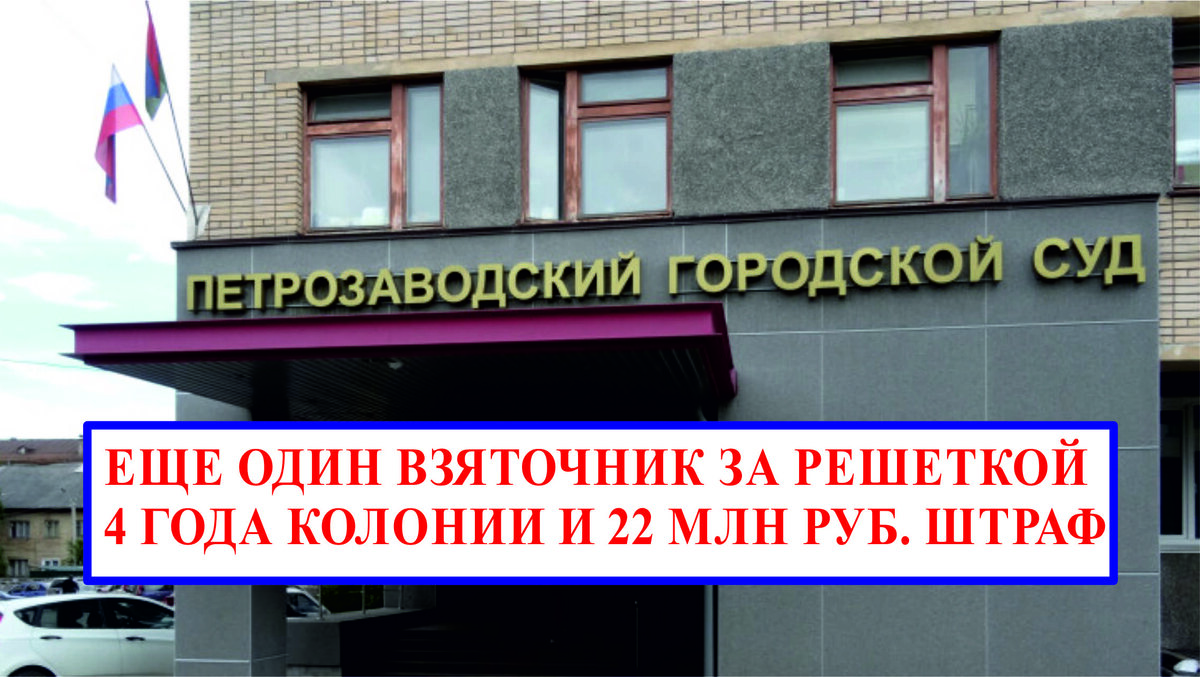 ПЕТРОЗАВОДСКИЙ ГОРОДСКОЙ СУД

ЕЩЕ ОДИН ВЗЯТОЧНИК ЗА РЕШЕТКОЙ
4 ГОДА КОЛОНИИ И 22 МЛН РУБ. ШТРАФ